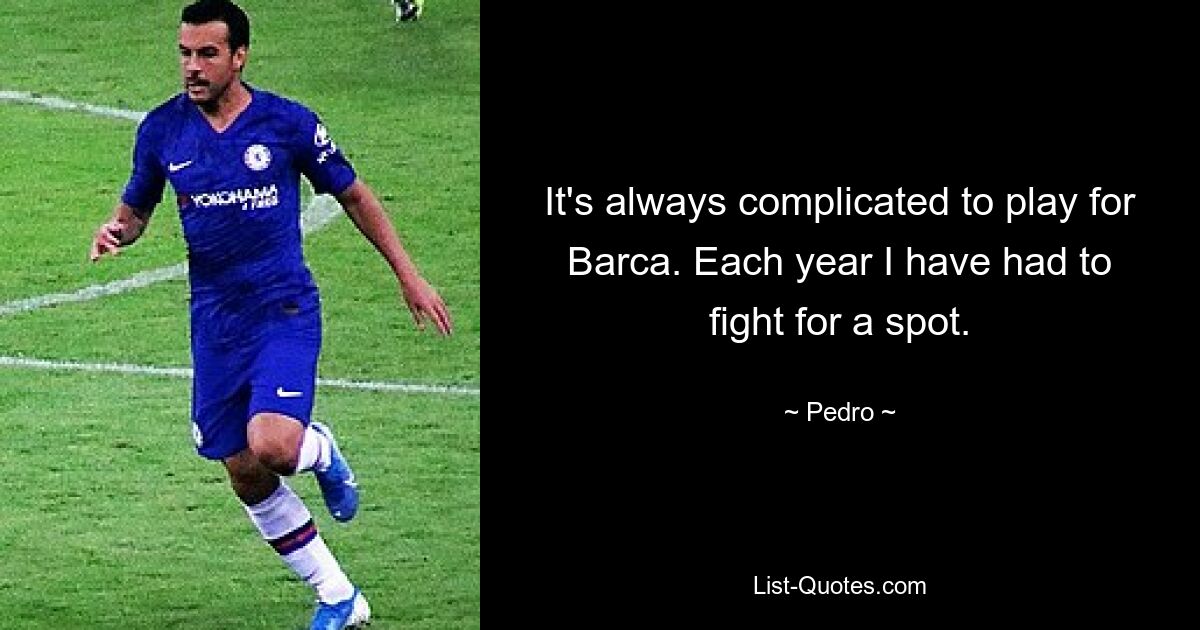 YOKOHAMA TYRES

It's always complicated to play for Barca. Each year I have had to fight for a spot.

~ Pedro ~

List-Quotes.com